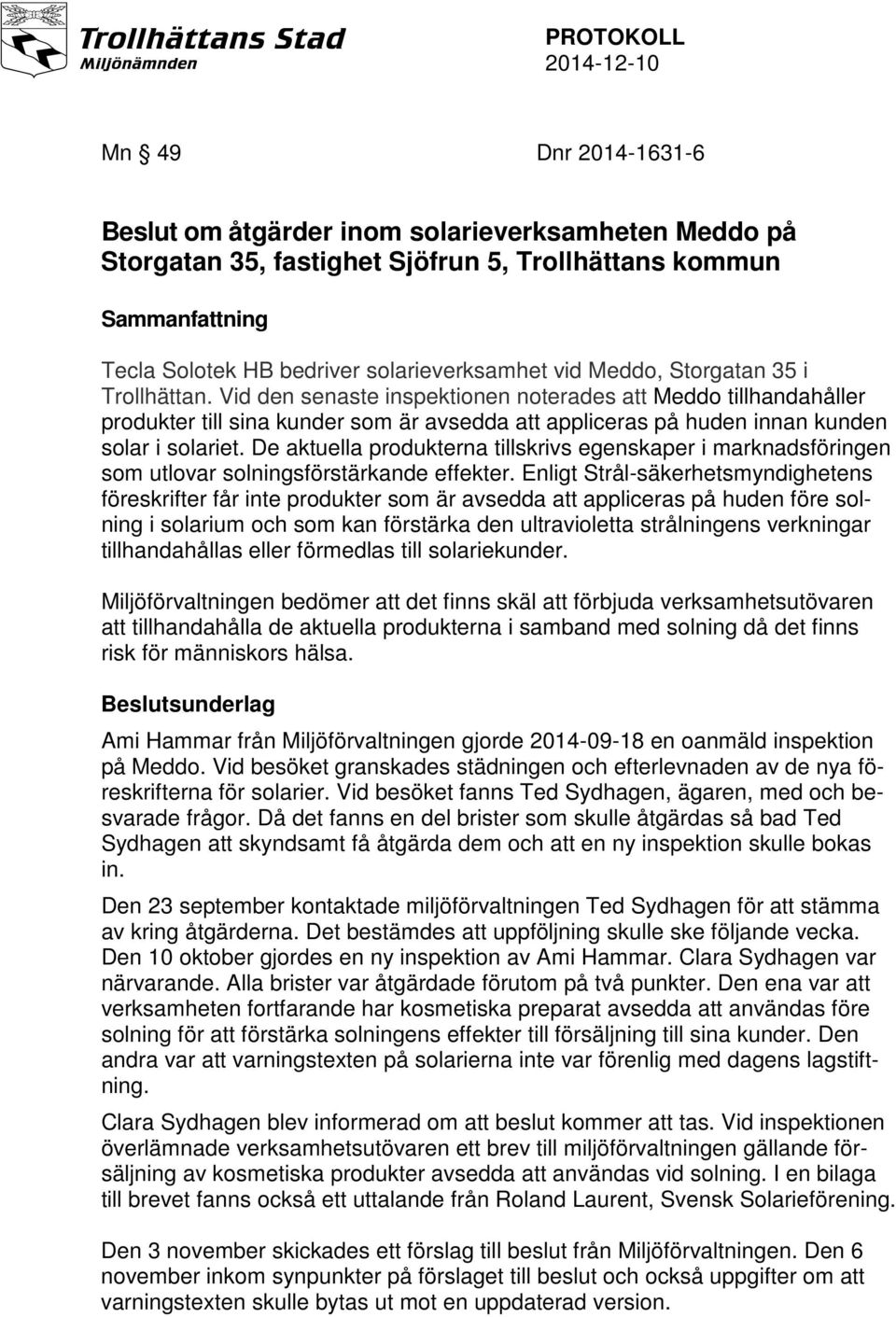 Trollhättans Stad
Miljönämnden

PROTOKOLL
2014-12-10

Mn § 49 Dnr 2014-1631-6

Beslut om åtgärder inom solarieverksamheten Meddo på Storgatan 35, fastighet Sjöfrun 5, Trollhättans kommun

Sammanfattning

Tecla Solotek HB bedriver solarieverksamhet vid Meddo, Storgatan 35 i Trollhättan. Vid den senaste inspektionen noterades att Meddo tillhandahåller produkter till sina kunder som är avsedda att appliceras på huden innan kunden solar i solariet. De aktuella produkterna tillskrivs egenskaper i marknadsföringen som utlovar solningsförstärkande effekter. Enligt Strål-säkerhetsmyndighetens föreskrifter får inte produkter som är avsedda att appliceras på huden före solning i solarium och som kan förstärka den ultravioletta strålningens verkningar tillhandahållas eller förmedlas till solariekunder.

Miljöförvaltningen bedömer att det finns skäl att förbjuda verksamhetsutövaren att tillhandahålla de aktuella produkterna i samband med solning då det finns risk för människors hälsa.

Beslutsunderlag

Ami Hammar från Miljöförvaltningen gjorde 2014-09-18 en oanmäld inspektion på Meddo. Vid besöket granskades städningen och efterlevnaden av de nya föreskrifterna för solarier. Vid besöket fanns Ted Sydhagen, ägaren, med och besvarade frågor. Då det fanns en del brister som skulle åtgärdas så bad Ted Sydhagen att skyndsamt få åtgärda dem och att en ny inspektion skulle bokas in.

Den 23 september kontaktade miljöförvaltningen Ted Sydhagen för att stämma av kring åtgärderna. Det bestämdes att uppföljning skulle ske följande vecka. Den 10 oktober gjordes en ny inspektion av Ami Hammar. Clara Sydhagen var närvarande. Alla brister var åtgärdade förutom på två punkter. Den ena var att verksamheten fortfarande har kosmetiska preparat avsedda att användas före solning för att förstärka solningens effekter till försäljning till sina kunder. Den andra var att varningstexten på solarierna inte var förenlig med dagens lagstiftning.

Clara Sydhagen blev informerad om att beslut kommer att tas. Vid inspektionen överlämnade verksamhetsutövaren ett brev till miljöförvaltningen gällande försäljning av kosmetiska produkter avsedda att användas vid solning. I en bilaga till brevet fanns också ett uttalande från Roland Laurent, Svensk Solarieförening.

Den 3 november skickades ett förslag till beslut från Miljöförvaltningen. Den 6 november inkom synpunkter på förslaget till beslut och också uppgifter om att varningstexten skulle bytas ut mot en uppdaterad version.